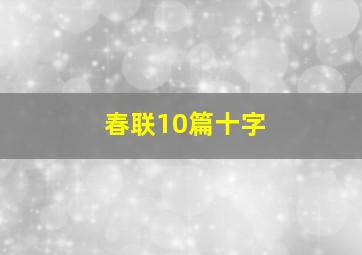 春联10篇十字